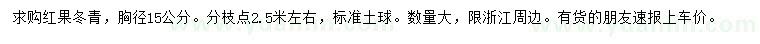 求购红果冬青，胸径15公分。分枝点2.5米左右，标准土球。数量大，限浙江周边。有货的朋友速报上车价。